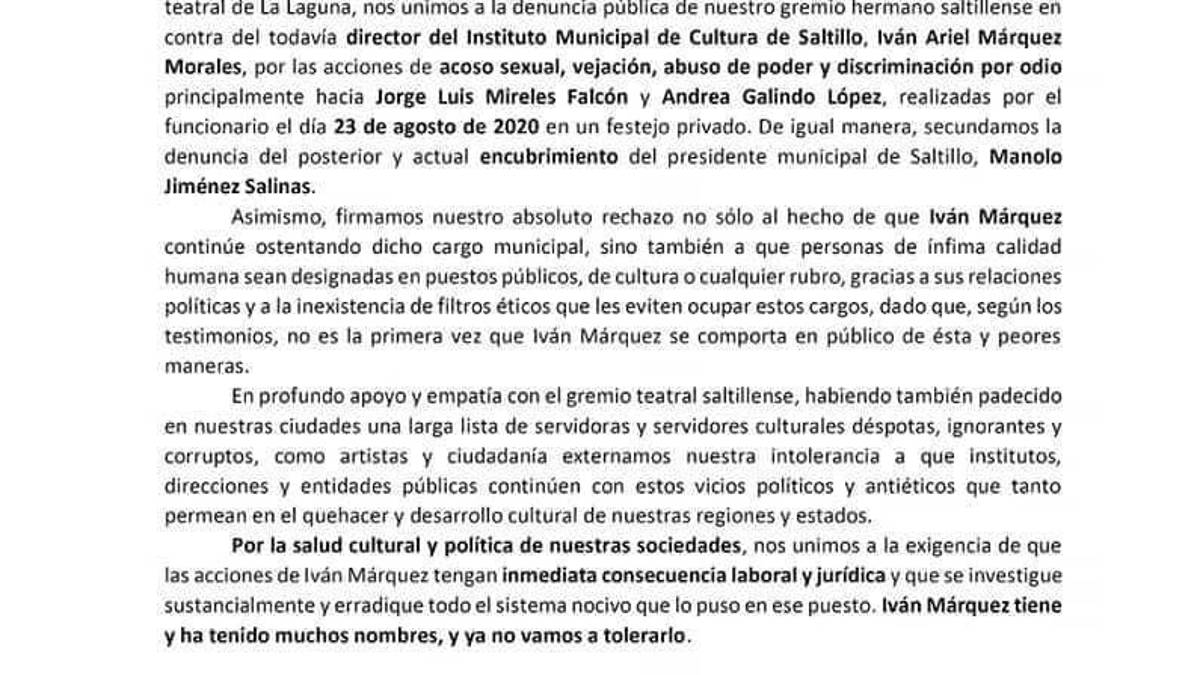 teatral de La Laguna, nos unimos a la denuncia pública de nuestro gremio hermano saltillense en contra del todavía director del Instituto Municipal de Cultura de Saltillo, Iván Ariel Márquez Morales, por las acciones de acoso sexual, vejación, abuso de poder y discriminación por odio principalmente hacia Jorge Luis Mireles Falcón y Andrea Galindo López, realizadas por el funcionario el día 23 de agosto de 2020 en un festejo privado. De igual manera, secundamos la denuncia del posterior y actual encubrimiento del presidente municipal de Saltillo, Manolo Jiménez Salinas.

Asimismo, firmamos nuestro absoluto rechazo no sólo al hecho de que Iván Márquez continúe ostentando dicho cargo municipal, sino también a que personas de ínfima calidad humana sean designadas en puestos públicos, de cultura o cualquier rubro, gracias a sus relaciones políticas y a la inexistencia de filtros éticos que les eviten ocupar estos cargos, dado que, según los testimonios, no es la primera vez que Iván Márquez se comporta en público de ésta y peores maneras.

En profundo apoyo y empatía con el gremio teatral saltillense, habiendo también padecido en nuestras ciudades una larga lista de servidoras y servidores culturales déspotas, ignorantes y corruptos, como artistas y ciudadanía externamos nuestra intolerancia a que institutos, direcciones y entidades públicas continúen con estos vicios políticos y antiéticos que tanto permean en el quehacer y desarrollo cultural de nuestras regiones y estados.

Por la salud cultural y política de nuestras sociedades, nos unimos a la exigencia de que las acciones de Iván Márquez tengan inmediata consecuencia laboral y jurídica y que se investigue sustancialmente y erradique todo el sistema nocivo que lo puso en ese puesto. Iván Márquez tiene y ha tenido muchos nombres, y ya no vamos a tolerarlo.